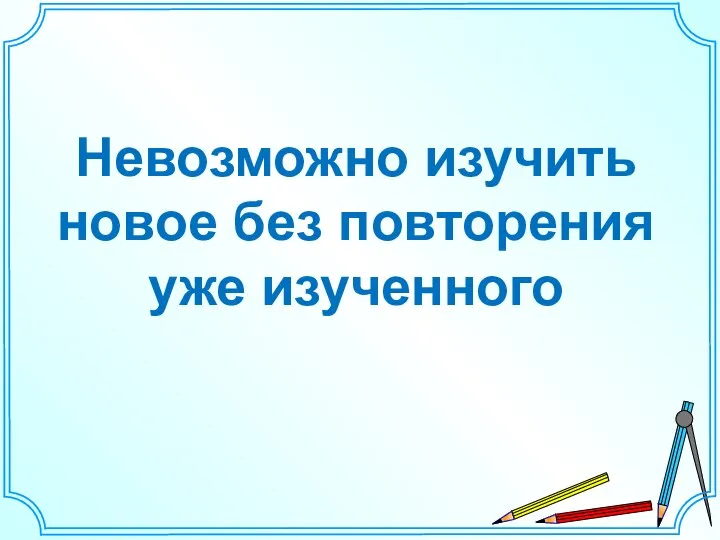 Невозможно изучить новое без повторения уже изученного